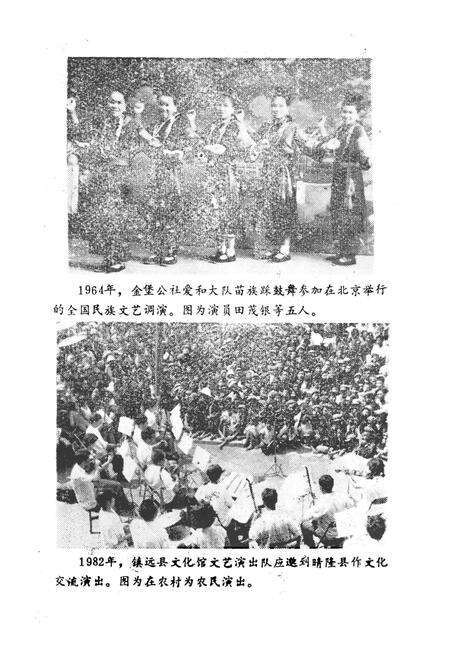 1964年，金堡公社爱和大队苗族踩鼓舞参加在北京举行的全国民族文艺调演。图为演员田茂银等五人。

1982年，镇远县文化馆文艺演出队应邀到晴隆县作文化交流演出。图为在农村为农民演出。